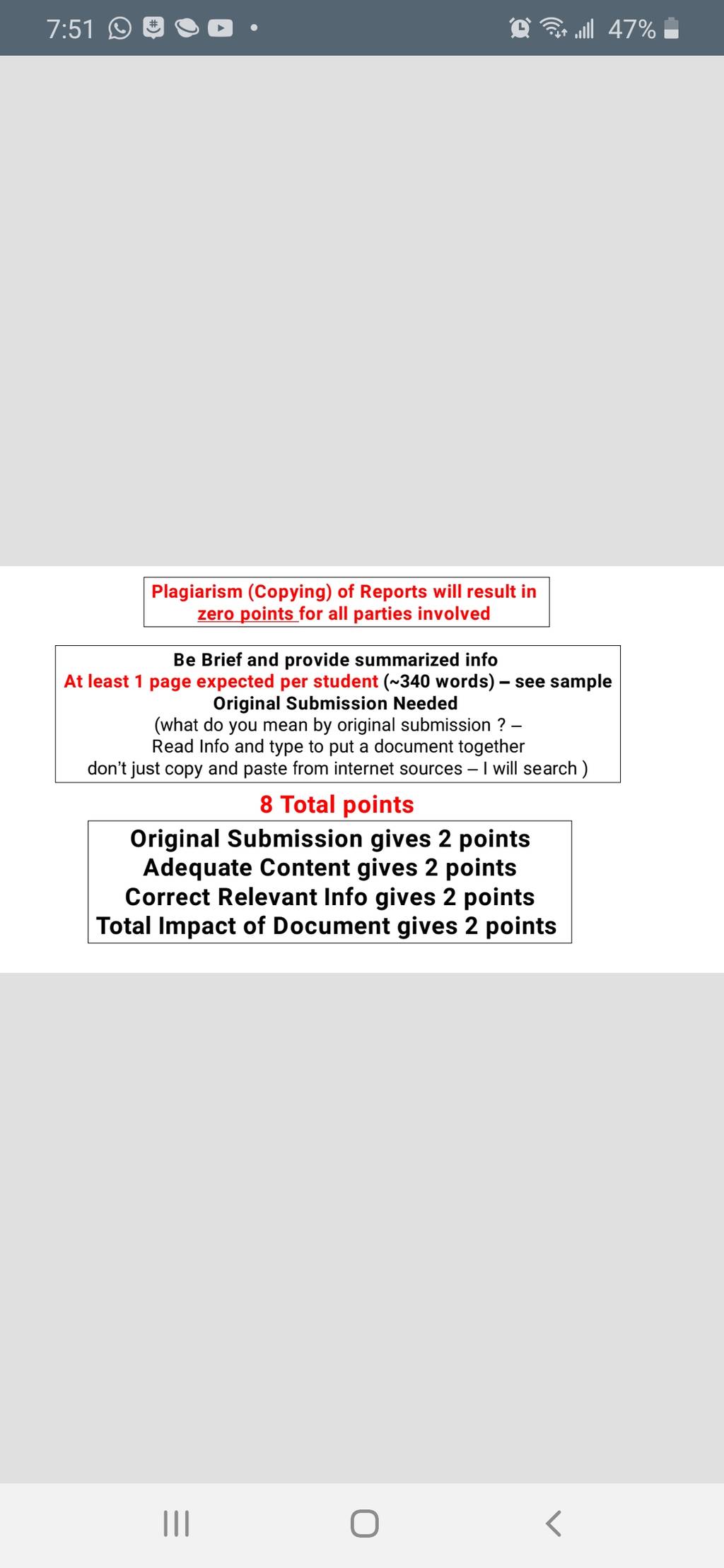 7:51 47%

Plagiarism (Copying) of Reports will result in zero points for all parties involved

Be Brief and provide summarized info
At least 1 page expected per student (~340 words) – see sample
Original Submission Needed
(what do you mean by original submission ? –
Read Info and type to put a document together
don't just copy and paste from internet sources – I will search )

8 Total points

Original Submission gives 2 points
Adequate Content gives 2 points
Correct Relevant Info gives 2 points
Total Impact of Document gives 2 points